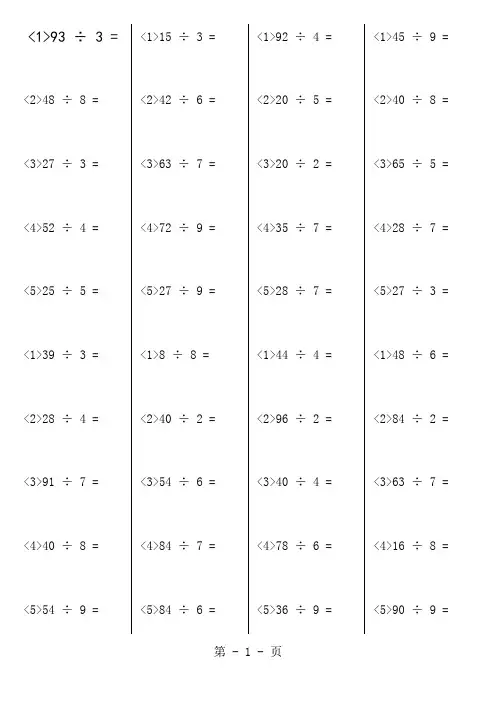 <1>93 ÷ 3 =

<2>48 ÷ 8 =

<3>27 ÷ 3 =

<4>52 ÷ 4 =

<5>25 ÷ 5 =

<1>39 ÷ 3 =

<2>28 ÷ 4 =

<3>91 ÷ 7 =

<4>40 ÷ 8 =

<5>54 ÷ 9 =

<1>15 ÷ 3 =

<2>42 ÷ 6 =

<3>63 ÷ 7 =

<4>72 ÷ 9 =

<5>27 ÷ 9 =

<1>8 ÷ 8 =

<2>40 ÷ 2 =

<3>54 ÷ 6 =

<4>84 ÷ 7 =

<5>84 ÷ 6 =

<1>92 ÷ 4 =

<2>20 ÷ 5 =

<3>20 ÷ 2 =

<4>35 ÷ 7 =

<5>28 ÷ 7 =

<1>44 ÷ 4 =

<2>96 ÷ 2 =

<3>40 ÷ 4 =

<4>78 ÷ 6 =

<5>36 ÷ 9 =

<1>45 ÷ 9 =

<2>40 ÷ 8 =

<3>65 ÷ 5 =

<4>28 ÷ 7 =

<5>27 ÷ 3 =

<1>48 ÷ 6 =

<2>84 ÷ 2 =

<3>63 ÷ 7 =

<4>16 ÷ 8 =

<5>90 ÷ 9 =

第 - 1 - 页